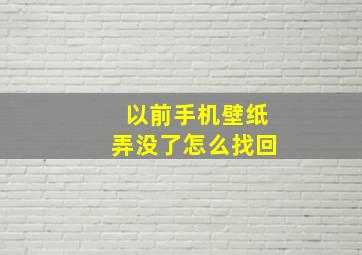 以前手机壁纸
弄没了怎么找回